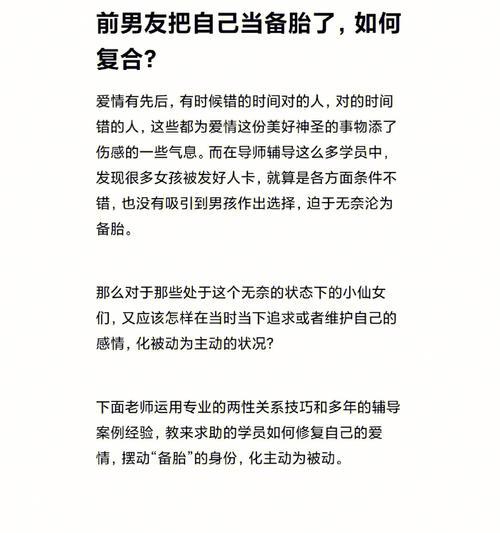 前男友把自己当备胎了，如何复合？

爱情有先后，有时候错的时间对的人，对的时间错的人，这些都为爱情这份美好神圣的事物添了伤感的一些气息。而在导师辅导这么多学员中，发现很多女孩被发好人卡，就算是各方面条件不错，也没有吸引到男孩作出选择，迫于无奈沦为备胎。

那么对于那些处于这个无奈的状态下的小仙女们，又应该怎样在当时当下追求或者维护自己的感情，化被动为主动的状况？

下面老师运用专业的两性关系技巧和多年的辅导案例经验，教来求助的学员如何修复自己的爱情，摆动“备胎”的身份，化主动为被动。